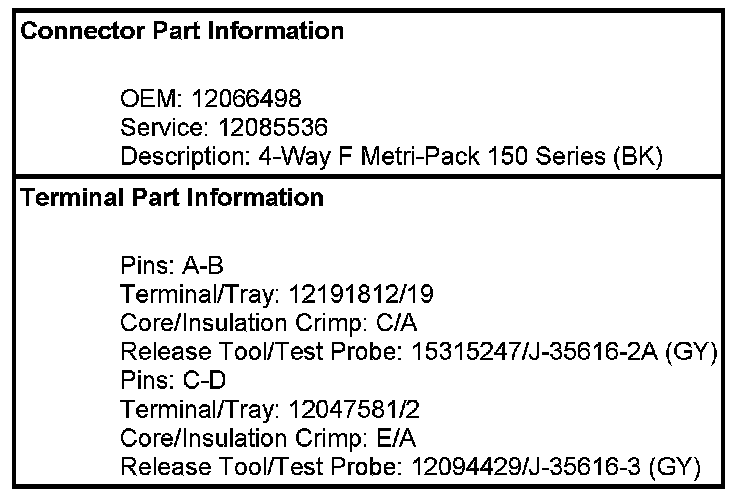 Connector Part Information

OEM: 12066498
Service: 12085536
Description: 4-Way F Metri-Pack 150 Series (BK)

Terminal Part Information

Pins: A-B
Terminal/Tray: 12191812/19
Core/Insulation Crimp: C/A
Release Tool/Test Probe: 15315247/J-35616-2A (GY)
Pins: C-D
Terminal/Tray: 12047581/2
Core/Insulation Crimp: E/A
Release Tool/Test Probe: 12094429/J-35616-3 (GY)